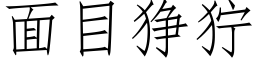 面目狰狞